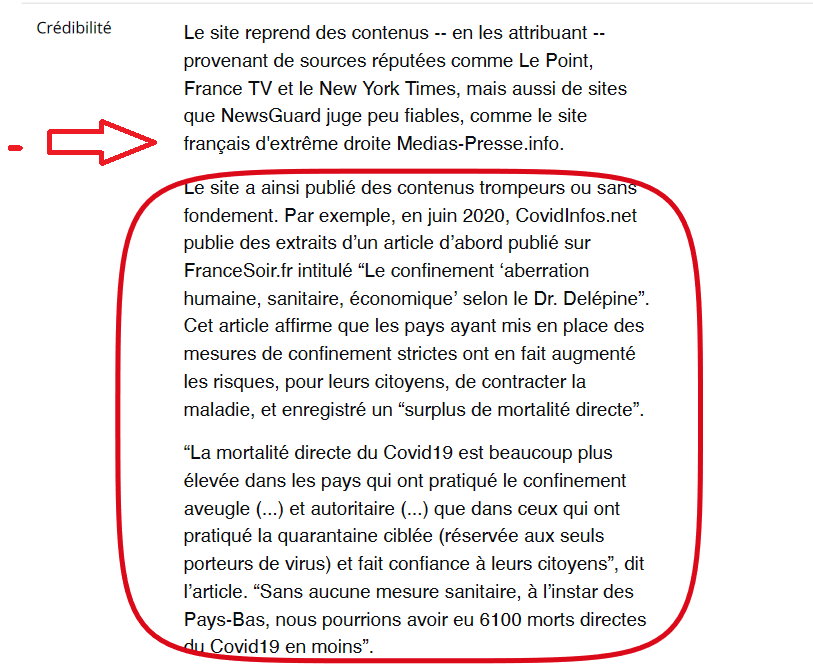 Crédibilité

Le site reprend des contenus -- en les attribuant -- provenant de sources réputées comme Le Point, France TV et le New York Times, mais aussi de sites que NewsGuard juge peu fiables, comme le site français d'extrême droite Medias-Presse.info.

Le site a ainsi publié des contenus trompeurs ou sans fondement. Par exemple, en juin 2020, CovidInfos.net publie des extraits d'un article d'abord publié sur FranceSoir.fr intitulé "Le confinement 'aberration humaine, sanitaire, économique' selon le Dr. Delépine". Cet article affirme que les pays ayant mis en place des mesures de confinement strictes ont en fait augmenté les risques, pour leurs citoyens, de contracter la maladie, et enregistré un "surplus de mortalité directe".

"La mortalité directe du Covid19 est beaucoup plus élevée dans les pays qui ont pratiqué le confinement aveugle (...) et autoritaire (...) que dans ceux qui ont pratiqué la quarantaine ciblée (réservée aux seuls porteurs de virus) et fait confiance à leurs citoyens", dit l'article. "Sans aucune mesure sanitaire, à l'instar des Pays-Bas, nous pourrions avoir eu 6100 morts directes du Covid19 en moins".